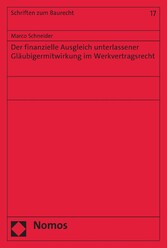 Schriften zum Baurecht

17

Marco Schneider

Der finanzielle Ausgleich unterlassener Gläubigermitwirkung im Werkvertragsrecht

Nomos